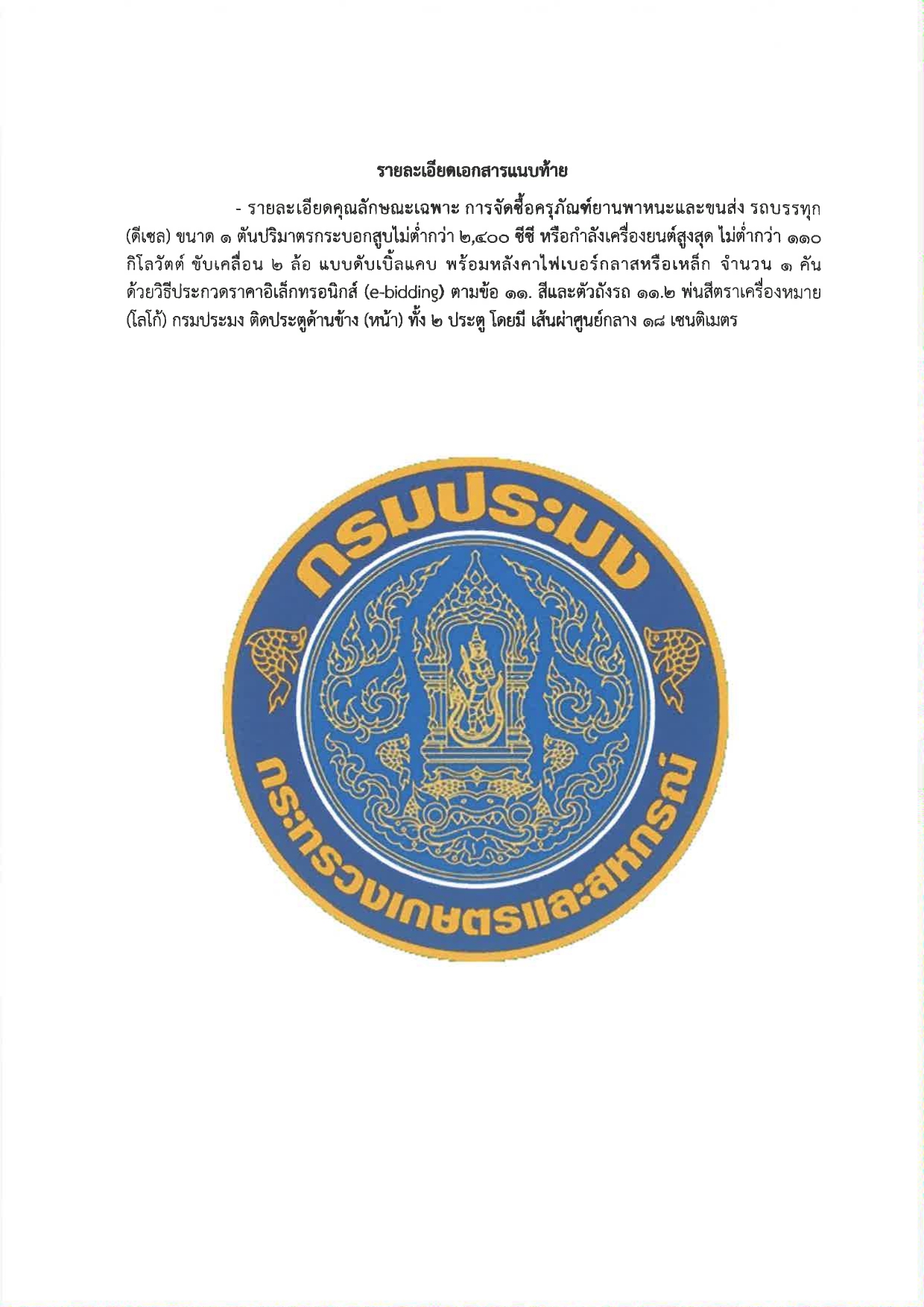 รายละเอียดเอกสารแนบท้าย

- รายละเอียดคุณลักษณะเฉพาะ การจัดซื้อครุภัณฑ์ยานพาหนะและขนส่ง รถบรรทุก (ดีเซล) ขนาด ๑ ตันปริมาตรกระบอกสูบไม่ต่ำกว่า ๒,๔๐๐ ซีซี หรือกำลังเครื่องยนต์สูงสุด ไม่ต่ำกว่า ๑๑๐ กิโลวัตต์ ขับเคลื่อน ๒ ล้อ แบบดับเบิ้ลแคบ พร้อมหลังคาไฟเบอร์กลาสหรือเหล็ก จำนวน ๑ คัน ด้วยวิธีประกวดราคาอิเล็กทรอนิกส์ (e-bidding) ตามข้อ ๑๑. สีและตัวถังรถ ๑๑.๒ พ่นสีตราเครื่องหมาย (โลโก้) กรมประมง ติดประตูด้านข้าง (หน้า) ทั้ง ๒ ประตู โดยมี เส้นผ่าศูนย์กลาง ๑๘ เซนติเมตร

กรมประมง

กระทรวงเกษตรและสหกรณ์